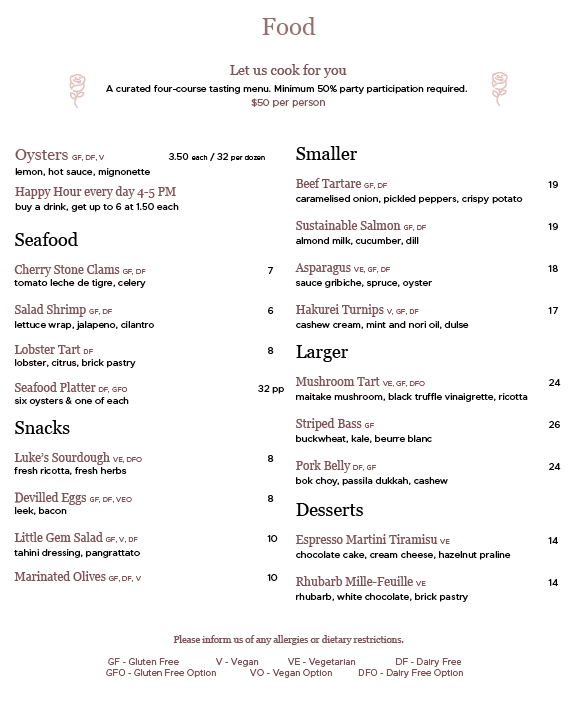 Food

Let us cook for you
A curated four-course tasting menu. Minimum 50% party participation required.
$50 per person

Oysters GF, DF, V 3.50 each / 32 per dozen
lemon, hot sauce, mignonette

Happy Hour every day 4-5 PM
buy a drink, get up to 6 at 1.50 each

Seafood

Cherry Stone Clams GF, DF 7
tomato leche de tigre, celery

Salad Shrimp GF, DF 6
lettuce wrap, jalapeno, cilantro

Lobster Tart DF 8
lobster, citrus, brick pastry

Seafood Platter DF, GFO 32 pp
six oysters & one of each

Snacks

Luke's Sourdough VE, DFO 8
fresh ricotta, fresh herbs

Devilled Eggs GF, DF, VEO 8
leek, bacon

Little Gem Salad GF, V, DF 10
tahini dressing, pangrattato

Marinated Olives GF, DF, V 10

Smaller

Beef Tartare GF, DF 19
caramelised onion, pickled peppers, crispy potato

Sustainable Salmon GF, DF 19
almond milk, cucumber, dill

Asparagus VE, GF, DF 18
sauce gribiche, spruce, oyster

Hakurei Turnips V, GF, DF 17
cashew cream, mint and nori oil, dulse

Larger

Mushroom Tart VE, GF, DFO 24
maitake mushroom, black truffle vinaigrette, ricotta

Striped Bass GF 26
buckwheat, kale, beurre blanc

Pork Belly DF, GF 24
bok choy, passila dukkah, cashew

Desserts

Espresso Martini Tiramisu VE 14
chocolate cake, cream cheese, hazelnut praline

Rhubarb Mille-Feuille VE 14
rhubarb, white chocolate, brick pastry

Please inform us of any allergies or dietary restrictions.

GF - Gluten Free V - Vegan VE - Vegetarian DF - Dairy Free
GFO - Gluten Free Option VO - Vegan Option DFO - Dairy Free Option